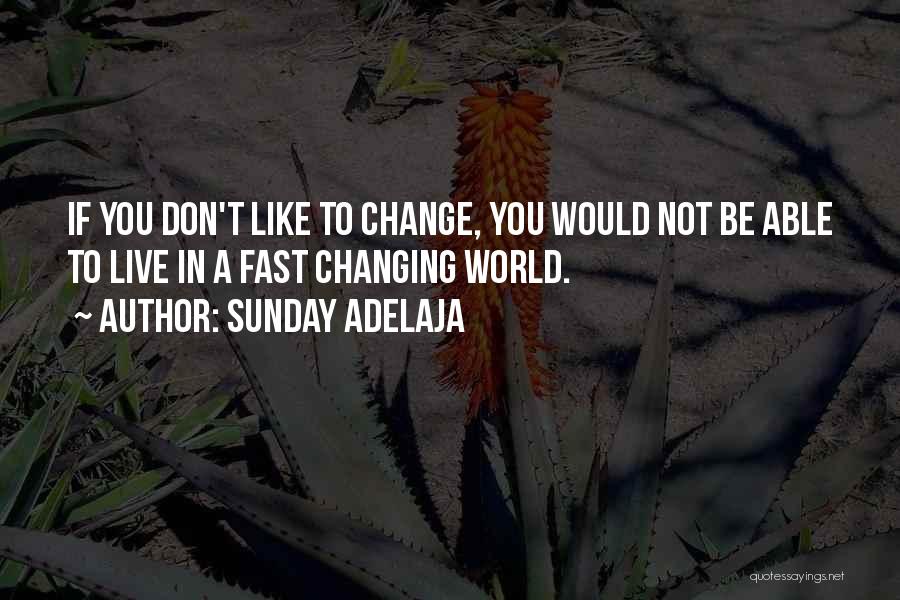 IF YOU DON'T LIKE TO CHANGE, YOU WOULD NOT BE ABLE TO LIVE IN A FAST CHANGING WORLD.
~ AUTHOR: SUNDAY ADELAJA

quotessayings.net